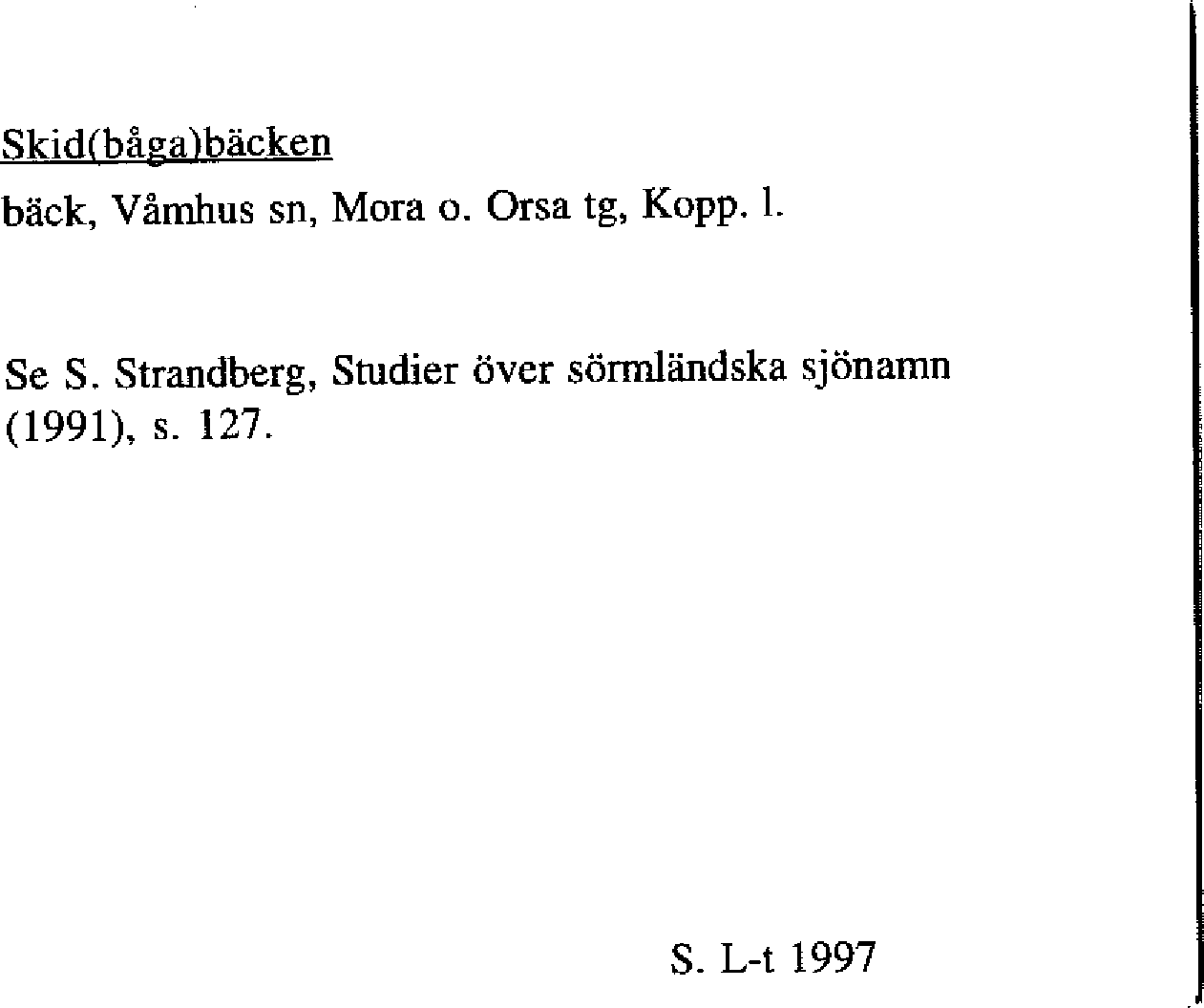 Skid(båga)bäcken
bäck, Våmhus sn, Mora o. Orsa tg, Kopp. l.

Se S. Strandberg, Studier över sörmländska sjönamn (1991), s. 127.

S. L-t 1997